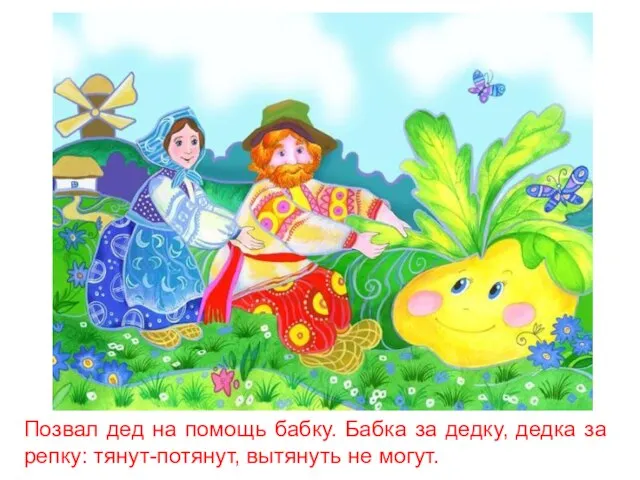 Позвал дед на помощь бабку. Бабка за дедку, дедка за репку: тянут-потянут, вытянуть не могут.